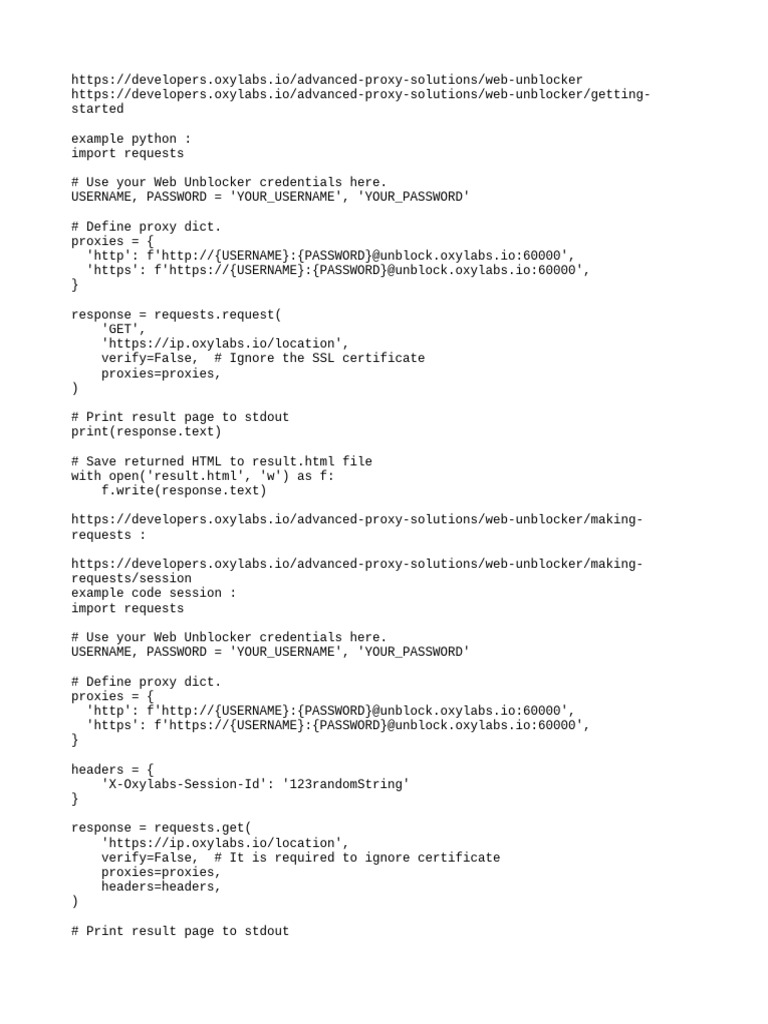 https://developers.oxylabs.io/advanced-proxy-solutions/web-unblocker
https://developers.oxylabs.io/advanced-proxy-solutions/web-unblocker/getting-started

example python :
import requests

# Use your Web Unblocker credentials here.
USERNAME, PASSWORD = 'YOUR_USERNAME', 'YOUR_PASSWORD'

# Define proxy dict.
proxies = {
  'http': f'http://{USERNAME}:{PASSWORD}@unblock.oxylabs.io:60000',
  'https': f'https://{USERNAME}:{PASSWORD}@unblock.oxylabs.io:60000',
}

response = requests.request(
    'GET',
    'https://ip.oxylabs.io/location',
    verify=False,  # Ignore the SSL certificate
    proxies=proxies,
)

# Print result page to stdout
print(response.text)

# Save returned HTML to result.html file
with open('result.html', 'w') as f:
    f.write(response.text)

https://developers.oxylabs.io/advanced-proxy-solutions/web-unblocker/making-requests :

https://developers.oxylabs.io/advanced-proxy-solutions/web-unblocker/making-requests/session
example code session :
import requests

# Use your Web Unblocker credentials here.
USERNAME, PASSWORD = 'YOUR_USERNAME', 'YOUR_PASSWORD'

# Define proxy dict.
proxies = {
  'http': f'http://{USERNAME}:{PASSWORD}@unblock.oxylabs.io:60000',
  'https': f'https://{USERNAME}:{PASSWORD}@unblock.oxylabs.io:60000',
}

headers = {
    'X-Oxylabs-Session-Id': '123randomString'
}

response = requests.get(
    'https://ip.oxylabs.io/location',
    verify=False,  # It is required to ignore certificate
    proxies=proxies,
    headers=headers,
)

# Print result page to stdout